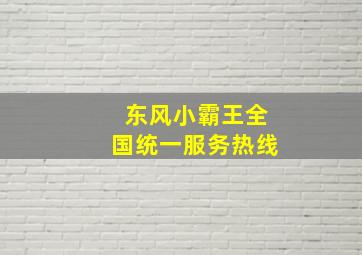 东风小霸王全国统一服务热线